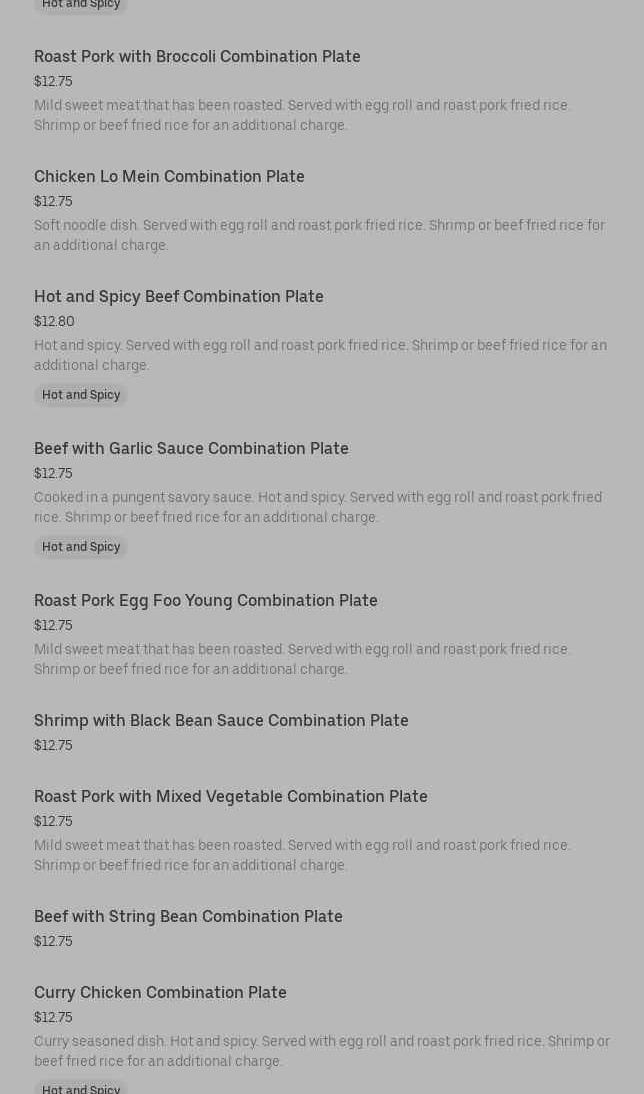 Hot and Spicy

Roast Pork with Broccoli Combination Plate
$12.75
Mild sweet meat that has been roasted. Served with egg roll and roast pork fried rice. Shrimp or beef fried rice for an additional charge.

Chicken Lo Mein Combination Plate
$12.75
Soft noodle dish. Served with egg roll and roast pork fried rice. Shrimp or beef fried rice for an additional charge.

Hot and Spicy Beef Combination Plate
$12.80
Hot and spicy. Served with egg roll and roast pork fried rice. Shrimp or beef fried rice for an additional charge.
Hot and Spicy

Beef with Garlic Sauce Combination Plate
$12.75
Cooked in a pungent savory sauce. Hot and spicy. Served with egg roll and roast pork fried rice. Shrimp or beef fried rice for an additional charge.
Hot and Spicy

Roast Pork Egg Foo Young Combination Plate
$12.75
Mild sweet meat that has been roasted. Served with egg roll and roast pork fried rice. Shrimp or beef fried rice for an additional charge.

Shrimp with Black Bean Sauce Combination Plate
$12.75

Roast Pork with Mixed Vegetable Combination Plate
$12.75
Mild sweet meat that has been roasted. Served with egg roll and roast pork fried rice. Shrimp or beef fried rice for an additional charge.

Beef with String Bean Combination Plate
$12.75

Curry Chicken Combination Plate
$12.75
Curry seasoned dish. Hot and spicy. Served with egg roll and roast pork fried rice. Shrimp or beef fried rice for an additional charge.
Hot and Spicy